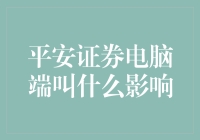 平安证券电脑端叫什么影响